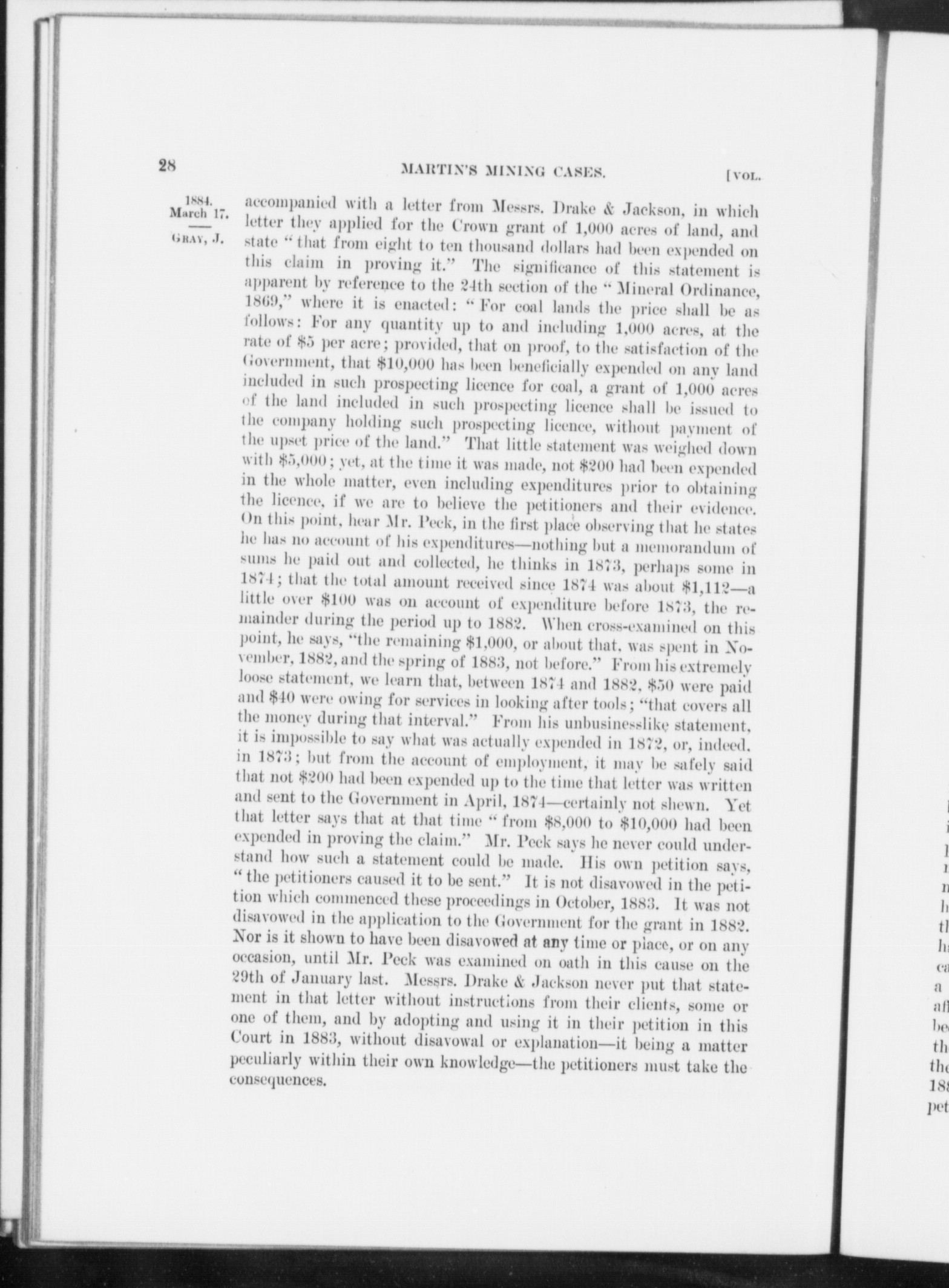 28 MARTIN'S MINING CASES. [VOL.

1884. March 17.
GRAY, J.

accompanied with a letter from Messrs. Drake & Jackson, in which letter they applied for the Crown grant of 1,000 acres of land, and state "that from eight to ten thousand dollars had been expended on this claim in proving it." The significance of this statement is apparent by reference to the 24th section of the "Mineral Ordinance, 1869," where it is enacted: "For coal lands the price shall be as follows: For any quantity up to and including 1,000 acres, at the rate of $5 per acre; provided, that on proof, to the satisfaction of the Government, that $10,000 has been beneficially expended on any land included in such prospecting licence for coal, a grant of 1,000 acres of the land included in such prospecting licence shall be issued to the company holding such prospecting licence, without payment of the upset price of the land." That little statement was weighed down with $5,000; yet, at the time it was made, not $200 had been expended in the whole matter, even including expenditures prior to obtaining the licence, if we are to believe the petitioners and their evidence. On this point, hear Mr. Peck, in the first place observing that he states he has no account of his expenditures—nothing but a memorandum of sums he paid out and collected, he thinks in 1873, perhaps some in 1874; that the total amount received since 1874 was about $1,112—a little over $100 was on account of expenditure before 1873, the remainder during the period up to 1882. When cross-examined on this point, he says, "the remaining $1,000, or about that, was spent in November, 1882, and the spring of 1883, not before." From his extremely loose statement, we learn that, between 1874 and 1882, $50 were paid and $40 were owing for services in looking after tools; "that covers all the money during that interval." From his unbusinesslike statement, it is impossible to say what was actually expended in 1872, or, indeed, in 1873; but from the account of employment, it may be safely said that not $200 had been expended up to the time that letter was written and sent to the Government in April, 1874—certainly not shewn. Yet that letter says that at that time "from $8,000 to $10,000 had been expended in proving the claim." Mr. Peck says he never could understand how such a statement could be made. His own petition says, "the petitioners caused it to be sent." It is not disavowed in the petition which commenced these proceedings in October, 1883. It was not disavowed in the application to the Government for the grant in 1882. Nor is it shown to have been disavowed at any time or place, or on any occasion, until Mr. Peck was examined on oath in this cause on the 29th of January last. Messrs. Drake & Jackson never put that statement in that letter without instructions from their clients, some or one of them, and by adopting and using it in their petition in this Court in 1883, without disavowal or explanation—it being a matter peculiarly within their own knowledge—the petitioners must take the consequences.